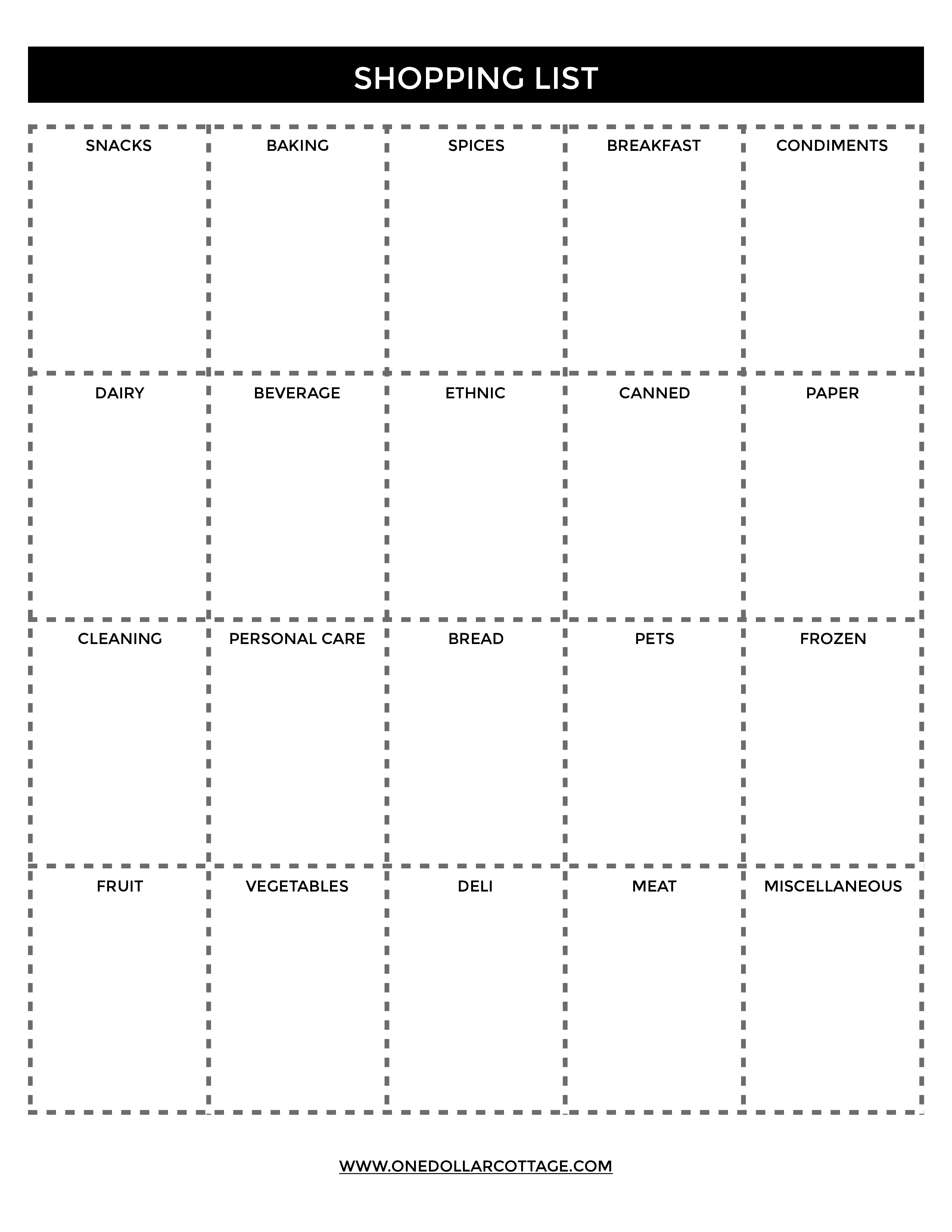 SHOPPING LIST

| SNACKS | BAKING | SPICES | BREAKFAST | CONDIMENTS |
|---|---|---|---|---|
| DAIRY | BEVERAGE | ETHNIC | CANNED | PAPER |
| CLEANING | PERSONAL CARE | BREAD | PETS | FROZEN |
| FRUIT | VEGETABLES | DELI | MEAT | MISCELLANEOUS |

WWW.ONEDOLLARCOTTAGE.COM